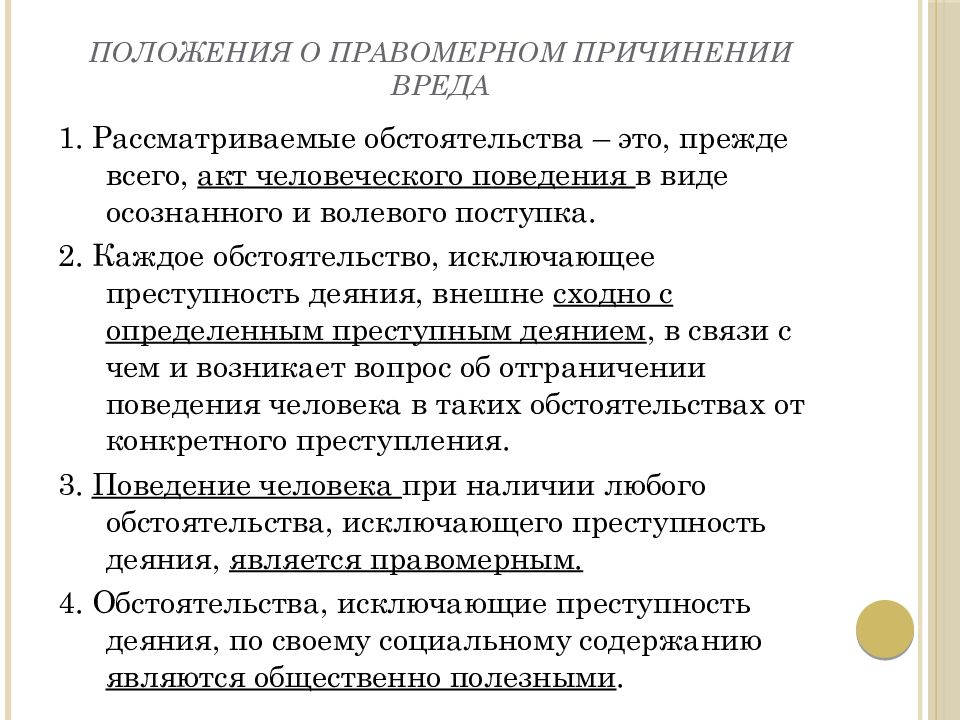 ПОЛОЖЕНИЯ О ПРАВОМЕРНОМ ПРИЧИНЕНИИ ВРЕДА

1. Рассматриваемые обстоятельства – это, прежде всего, акт человеческого поведения в виде осознанного и волевого поступка.

2. Каждое обстоятельство, исключающее преступность деяния, внешне сходно с определенным преступным деянием, в связи с чем и возникает вопрос об отграничении поведения человека в таких обстоятельствах от конкретного преступления.

3. Поведение человека при наличии любого обстоятельства, исключающего преступность деяния, является правомерным.

4. Обстоятельства, исключающие преступность деяния, по своему социальному содержанию являются общественно полезными.